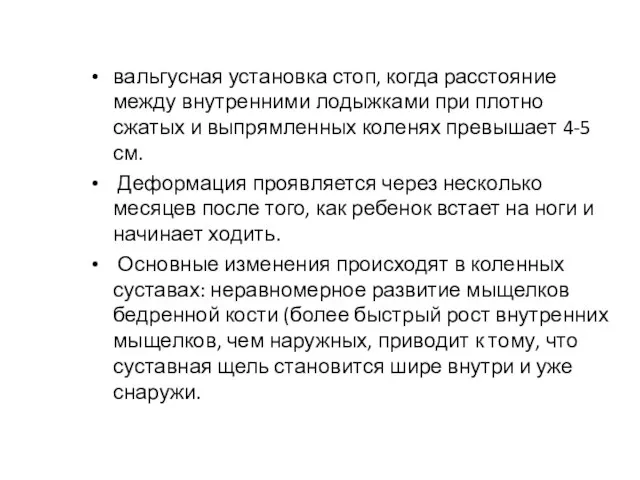 • вальгусная установка стоп, когда расстояние между внутренними лодыжками при плотно сжатых и выпрямленных коленях превышает 4-5 см.

• Деформация проявляется через несколько месяцев после того, как ребенок встает на ноги и начинает ходить.

• Основные изменения происходят в коленных суставах: неравномерное развитие мыщелков бедренной кости (более быстрый рост внутренних мыщелков, чем наружных, приводит к тому, что суставная щель становится шире внутри и уже снаружи.